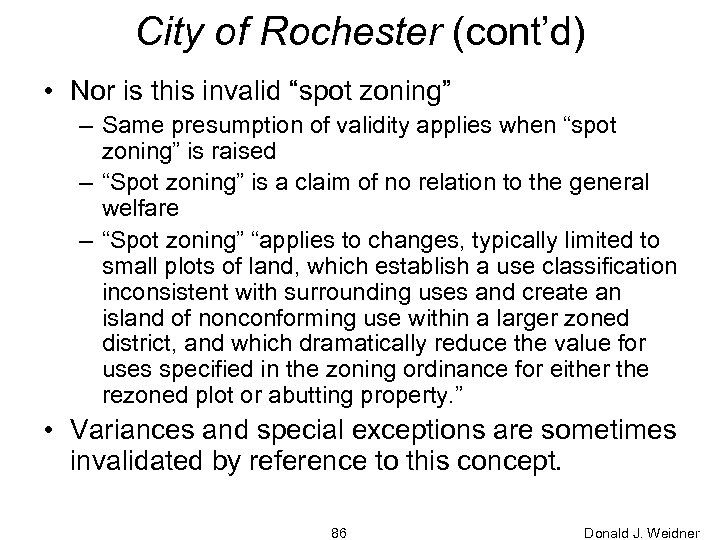 City of Rochester (cont'd)

• Nor is this invalid "spot zoning"
– Same presumption of validity applies when "spot zoning" is raised
– "Spot zoning" is a claim of no relation to the general welfare
– "Spot zoning" "applies to changes, typically limited to small plots of land, which establish a use classification inconsistent with surrounding uses and create an island of nonconforming use within a larger zoned district, and which dramatically reduce the value for uses specified in the zoning ordinance for either the rezoned plot or abutting property."
• Variances and special exceptions are sometimes invalidated by reference to this concept.

86

Donald J. Weidner